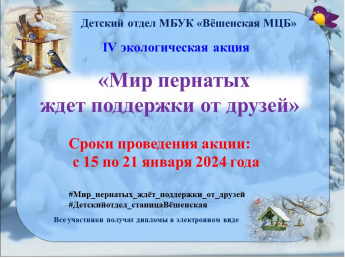 Детский отдел МБУК «Вёшенская МЦБ»

IV экологическая акция

«Мир пернатых ждет поддержки от друзей»

Сроки проведения акции: с 15 по 21 января 2024 года

#Мир_пернатых_ждёт_поддержки_от_друзей
#Детскийотдел_станицаВёшенская

Все участники получат дипломы в электронном виде